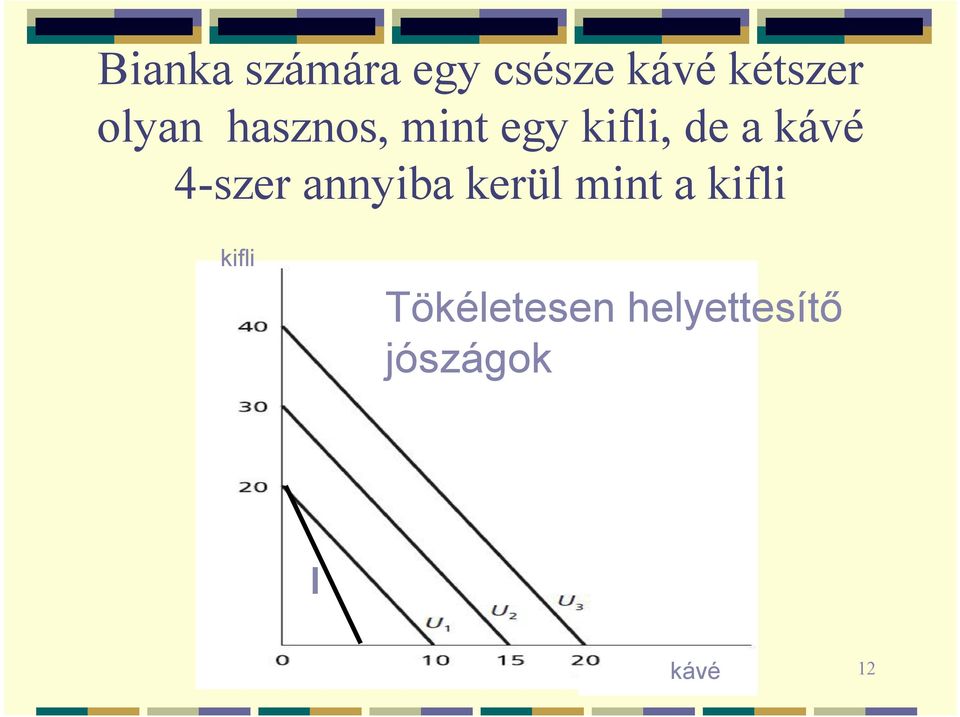 Bianka számára egy csésze kávé kétszer olyan hasznos, mint egy kifli, de a kávé 4-szer annyiba kerül mint a kifli

kifli

Tökéletesen helyettesítő jószágok

40
30
20

I

$U_1$
$U_2$
$U_3$

0
10
15
20

kávé

12